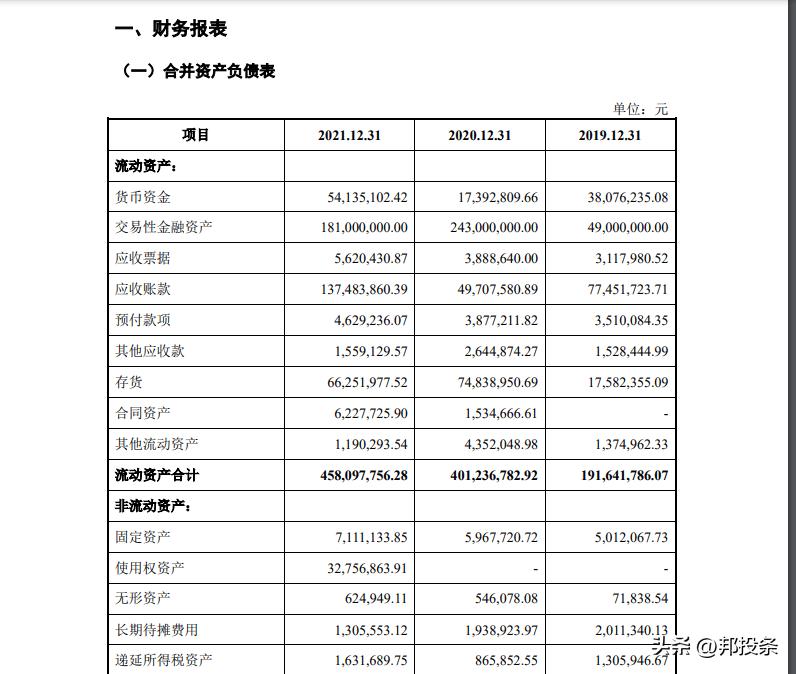 一、财务报表

（一）合并资产负债表

单位：元

| 项目 | 2021.12.31 | 2020.12.31 | 2019.12.31 |
|---|---|---|---|
| 流动资产： | | | |
| 货币资金 | 54,135,102.42 | 17,392,809.66 | 38,076,235.08 |
| 交易性金融资产 | 181,000,000.00 | 243,000,000.00 | 49,000,000.00 |
| 应收票据 | 5,620,430.87 | 3,888,640.00 | 3,117,980.52 |
| 应收账款 | 137,483,860.39 | 49,707,580.89 | 77,451,723.71 |
| 预付款项 | 4,629,236.07 | 3,877,211.82 | 3,510,084.35 |
| 其他应收款 | 1,559,129.57 | 2,644,874.27 | 1,528,444.99 |
| 存货 | 66,251,977.52 | 74,838,950.69 | 17,582,355.09 |
| 合同资产 | 6,227,725.90 | 1,534,666.61 | - |
| 其他流动资产 | 1,190,293.54 | 4,352,048.98 | 1,374,962.33 |
| 流动资产合计 | 458,097,756.28 | 401,236,782.92 | 191,641,786.07 |
| 非流动资产： | | | |
| 固定资产 | 7,111,133.85 | 5,967,720.72 | 5,012,067.73 |
| 使用权资产 | 32,756,863.91 | - | - |
| 无形资产 | 624,949.11 | 546,078.08 | 71,838.54 |
| 长期待摊费用 | 1,305,553.12 | 1,938,923.97 | 2,011,340.13 |
| 递延所得税资产 | 1,631,689.75 | 865,852.55 | 1,305,946.67 |

头条 @邦投条